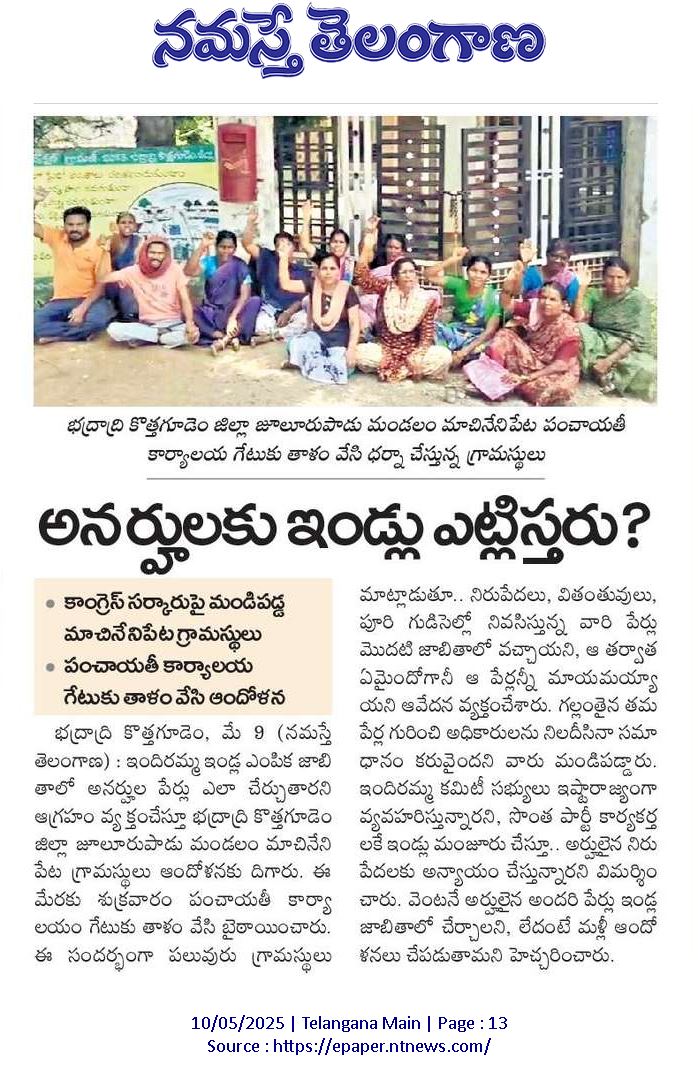 నమస్తే తెలంగాణ

భద్రాద్రి కొత్తగూడెం జిల్లా జూలూరుపాడు మండలం మాచినేనిపేట పంచాయతీ కార్యాలయ గేటుకు తాళం వేసి ధర్నా చేస్తున్న గ్రామస్థులు

అనర్హులకు ఇండ్లు ఎట్లిస్తరు?

• కాంగ్రెస్ సర్కారుపై మండిపడ్డ మాచినేనిపేట గ్రామస్థులు
• పంచాయతీ కార్యాలయ గేటుకు తాళం వేసి ఆందోళన

భద్రాద్రి కొత్తగూడెం, మే 9 (నమస్తే తెలంగాణ) : ఇందిరమ్మ ఇండ్ల ఎంపిక జాబితాలో అనర్హుల పేర్లు ఎలా చేర్చుతారని ఆగ్రహం వ్యక్తంచేస్తూ భద్రాద్రి కొత్తగూడెం జిల్లా జూలూరుపాడు మండలం మాచినేనిపేట గ్రామస్థులు ఆందోళనకు దిగారు. ఈ మేరకు శుక్రవారం పంచాయతీ కార్యాలయం గేటుకు తాళం వేసి బైఠాయించారు. ఈ సందర్భంగా పలువురు గ్రామస్థులు మాట్లాడుతూ.. నిరుపేదలు, వితంతువులు, పూరి గుడిసెల్లో నివసిస్తున్న వారి పేర్లు మొదటి జాబితాలో వచ్చాయని, ఆ తర్వాత ఏమైందోగానీ ఆ పేర్లన్నీ మాయమయ్యాయని ఆవేదన వ్యక్తంచేశారు. గల్లంతైన తమ పేర్ల గురించి అధికారులను నిలదీసినా సమాధానం కరువైందని వారు మండిపడ్డారు. ఇందిరమ్మ కమిటీ సభ్యులు ఇష్టారాజ్యంగా వ్యవహరిస్తున్నారని, సొంత పార్టీ కార్యకర్తలకే ఇండ్లు మంజూరు చేస్తూ.. అర్హులైన నిరుపేదలకు అన్యాయం చేస్తున్నారని విమర్శించారు. వెంటనే అర్హులైన అందరి పేర్లు ఇండ్ల జాబితాలో చేర్చాలని, లేదంటే మళ్లీ ఆందోళనలు చేపడుతామని హెచ్చరించారు.

10/05/2025 | Telangana Main | Page : 13
Source : https://epaper.ntnews.com/